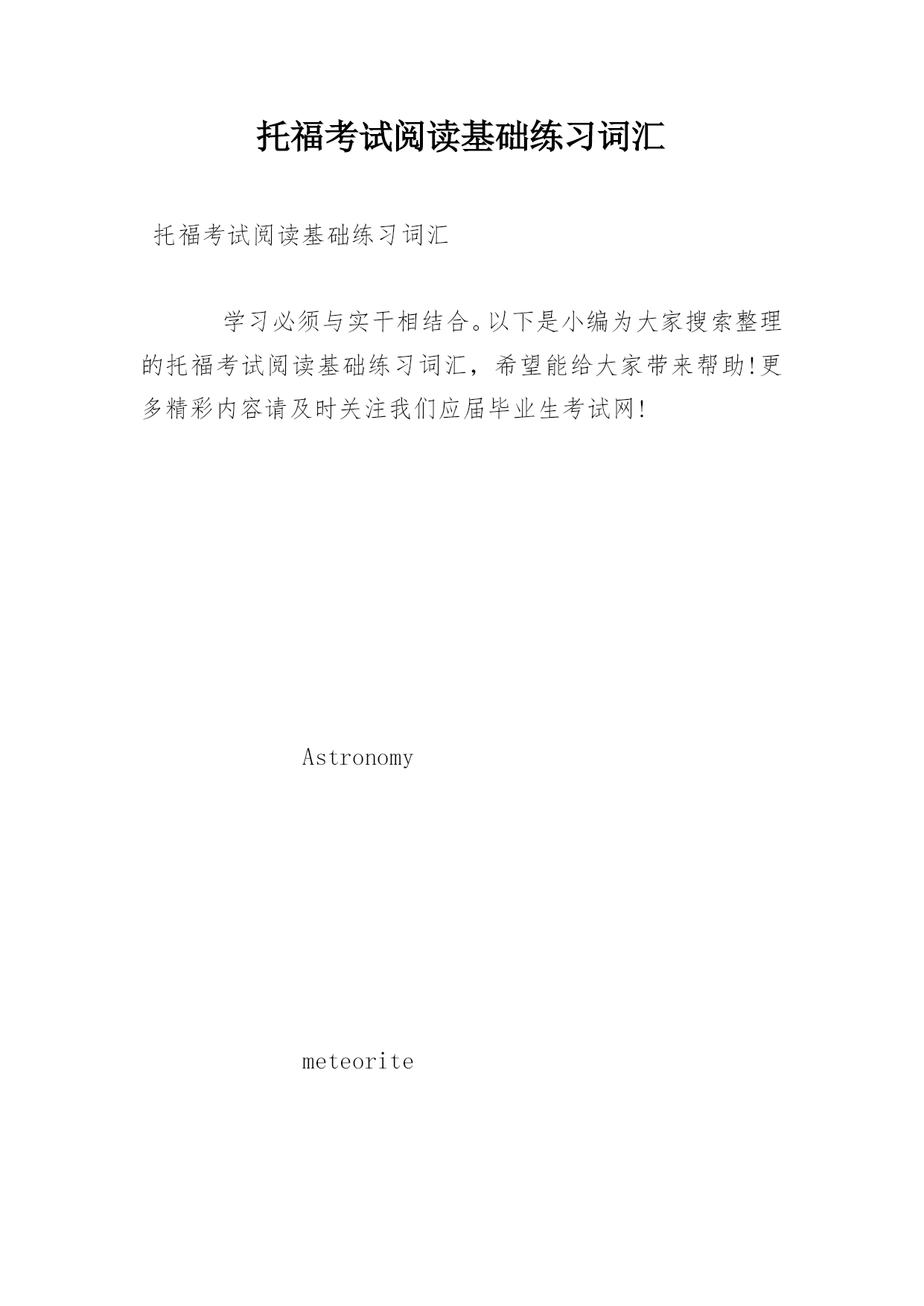 托福考试阅读基础练习词汇

托福考试阅读基础练习词汇

学习必须与实干相结合。以下是小编为大家搜索整理的托福考试阅读基础练习词汇，希望能给大家带来帮助!更多精彩内容请及时关注我们应届毕业生考试网!

Astronomy

meteorite